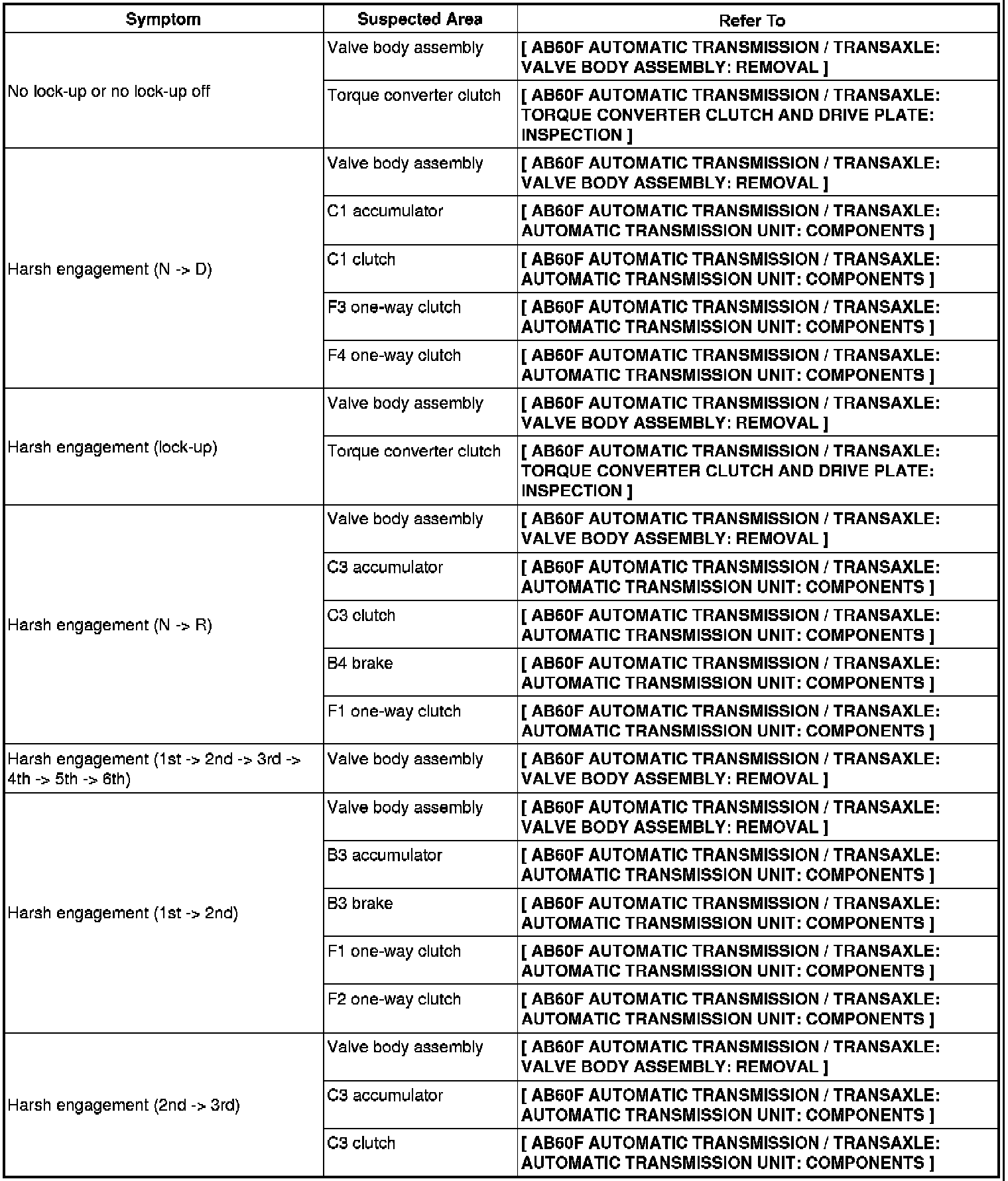 | Symptom | Suspected Area | Refer To |
|---|---|---|
| No lock-up or no lock-up off | Valve body assembly | [ AB60F AUTOMATIC TRANSMISSION / TRANSAXLE: VALVE BODY ASSEMBLY: REMOVAL ] |
| | Torque converter clutch | [ AB60F AUTOMATIC TRANSMISSION / TRANSAXLE: TORQUE CONVERTER CLUTCH AND DRIVE PLATE: INSPECTION ] |
| Harsh engagement (N -> D) | Valve body assembly | [ AB60F AUTOMATIC TRANSMISSION / TRANSAXLE: VALVE BODY ASSEMBLY: REMOVAL ] |
| | C1 accumulator | [ AB60F AUTOMATIC TRANSMISSION / TRANSAXLE: AUTOMATIC TRANSMISSION UNIT: COMPONENTS ] |
| | C1 clutch | [ AB60F AUTOMATIC TRANSMISSION / TRANSAXLE: AUTOMATIC TRANSMISSION UNIT: COMPONENTS ] |
| | F3 one-way clutch | [ AB60F AUTOMATIC TRANSMISSION / TRANSAXLE: AUTOMATIC TRANSMISSION UNIT: COMPONENTS ] |
| | F4 one-way clutch | [ AB60F AUTOMATIC TRANSMISSION / TRANSAXLE: AUTOMATIC TRANSMISSION UNIT: COMPONENTS ] |
| Harsh engagement (lock-up) | Valve body assembly | [ AB60F AUTOMATIC TRANSMISSION / TRANSAXLE: VALVE BODY ASSEMBLY: REMOVAL ] |
| | Torque converter clutch | [ AB60F AUTOMATIC TRANSMISSION / TRANSAXLE: TORQUE CONVERTER CLUTCH AND DRIVE PLATE: INSPECTION ] |
| Harsh engagement (N -> R) | Valve body assembly | [ AB60F AUTOMATIC TRANSMISSION / TRANSAXLE: VALVE BODY ASSEMBLY: REMOVAL ] |
| | C3 accumulator | [ AB60F AUTOMATIC TRANSMISSION / TRANSAXLE: AUTOMATIC TRANSMISSION UNIT: COMPONENTS ] |
| | C3 clutch | [ AB60F AUTOMATIC TRANSMISSION / TRANSAXLE: AUTOMATIC TRANSMISSION UNIT: COMPONENTS ] |
| | B4 brake | [ AB60F AUTOMATIC TRANSMISSION / TRANSAXLE: AUTOMATIC TRANSMISSION UNIT: COMPONENTS ] |
| | F1 one-way clutch | [ AB60F AUTOMATIC TRANSMISSION / TRANSAXLE: AUTOMATIC TRANSMISSION UNIT: COMPONENTS ] |
| Harsh engagement (1st -> 2nd -> 3rd -> 4th -> 5th -> 6th) | Valve body assembly | [ AB60F AUTOMATIC TRANSMISSION / TRANSAXLE: VALVE BODY ASSEMBLY: REMOVAL ] |
| Harsh engagement (1st -> 2nd) | Valve body assembly | [ AB60F AUTOMATIC TRANSMISSION / TRANSAXLE: VALVE BODY ASSEMBLY: REMOVAL ] |
| | B3 accumulator | [ AB60F AUTOMATIC TRANSMISSION / TRANSAXLE: AUTOMATIC TRANSMISSION UNIT: COMPONENTS ] |
| | B3 brake | [ AB60F AUTOMATIC TRANSMISSION / TRANSAXLE: AUTOMATIC TRANSMISSION UNIT: COMPONENTS ] |
| | F1 one-way clutch | [ AB60F AUTOMATIC TRANSMISSION / TRANSAXLE: AUTOMATIC TRANSMISSION UNIT: COMPONENTS ] |
| | F2 one-way clutch | [ AB60F AUTOMATIC TRANSMISSION / TRANSAXLE: AUTOMATIC TRANSMISSION UNIT: COMPONENTS ] |
| Harsh engagement (2nd -> 3rd) | Valve body assembly | [ AB60F AUTOMATIC TRANSMISSION / TRANSAXLE: VALVE BODY ASSEMBLY: REMOVAL ] |
| | C3 accumulator | [ AB60F AUTOMATIC TRANSMISSION / TRANSAXLE: AUTOMATIC TRANSMISSION UNIT: COMPONENTS ] |
| | C3 clutch | [ AB60F AUTOMATIC TRANSMISSION / TRANSAXLE: AUTOMATIC TRANSMISSION UNIT: COMPONENTS ] |